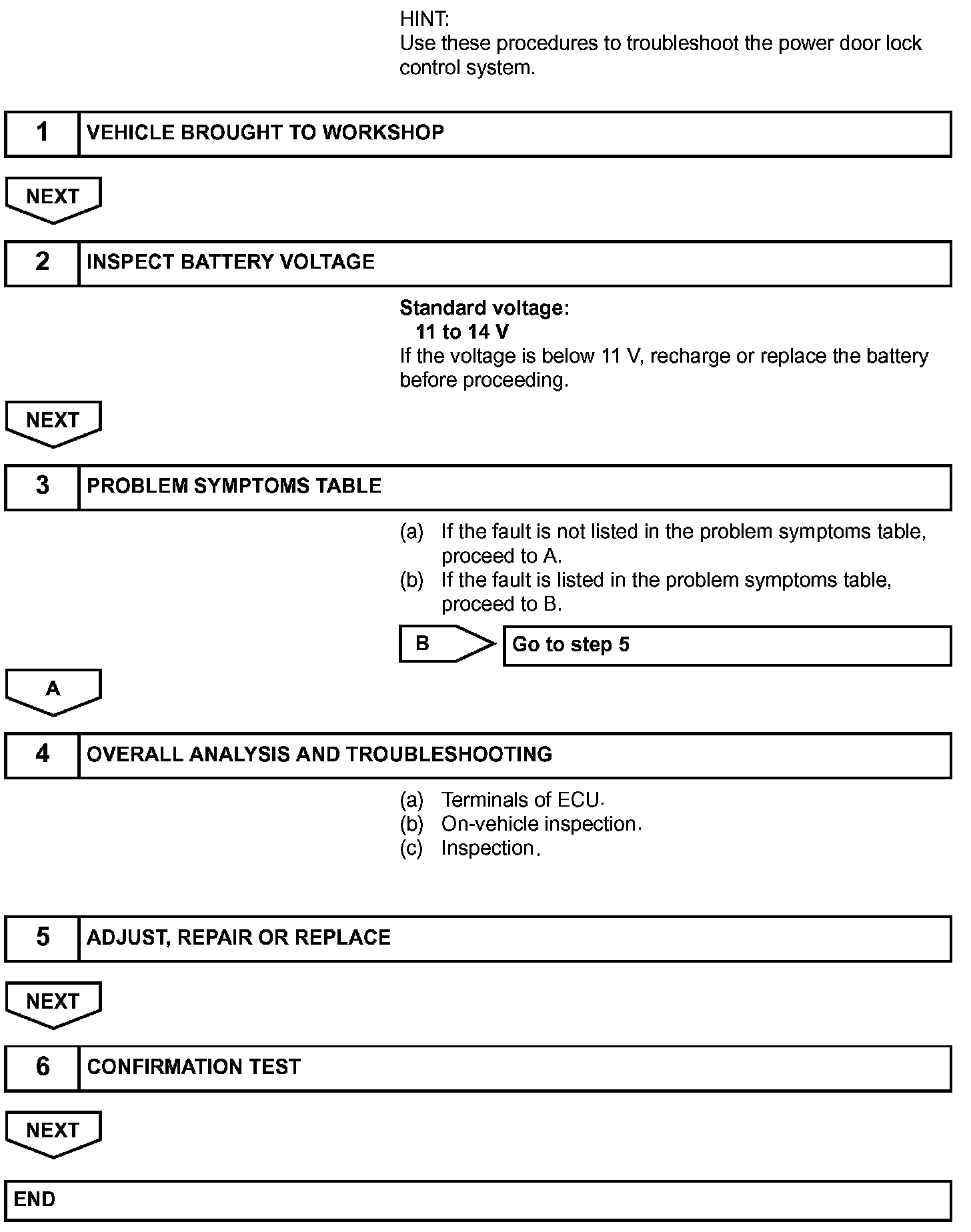 HINT:
Use these procedures to troubleshoot the power door lock control system.

1 VEHICLE BROUGHT TO WORKSHOP

NEXT

2 INSPECT BATTERY VOLTAGE

Standard voltage:
11 to 14 V
If the voltage is below 11 V, recharge or replace the battery before proceeding.

NEXT

3 PROBLEM SYMPTOMS TABLE

(a) If the fault is not listed in the problem symptoms table, proceed to A.
(b) If the fault is listed in the problem symptoms table, proceed to B.

B Go to step 5

A

4 OVERALL ANALYSIS AND TROUBLESHOOTING

(a) Terminals of ECU.
(b) On-vehicle inspection.
(c) Inspection.

5 ADJUST, REPAIR OR REPLACE

NEXT

6 CONFIRMATION TEST

NEXT

END